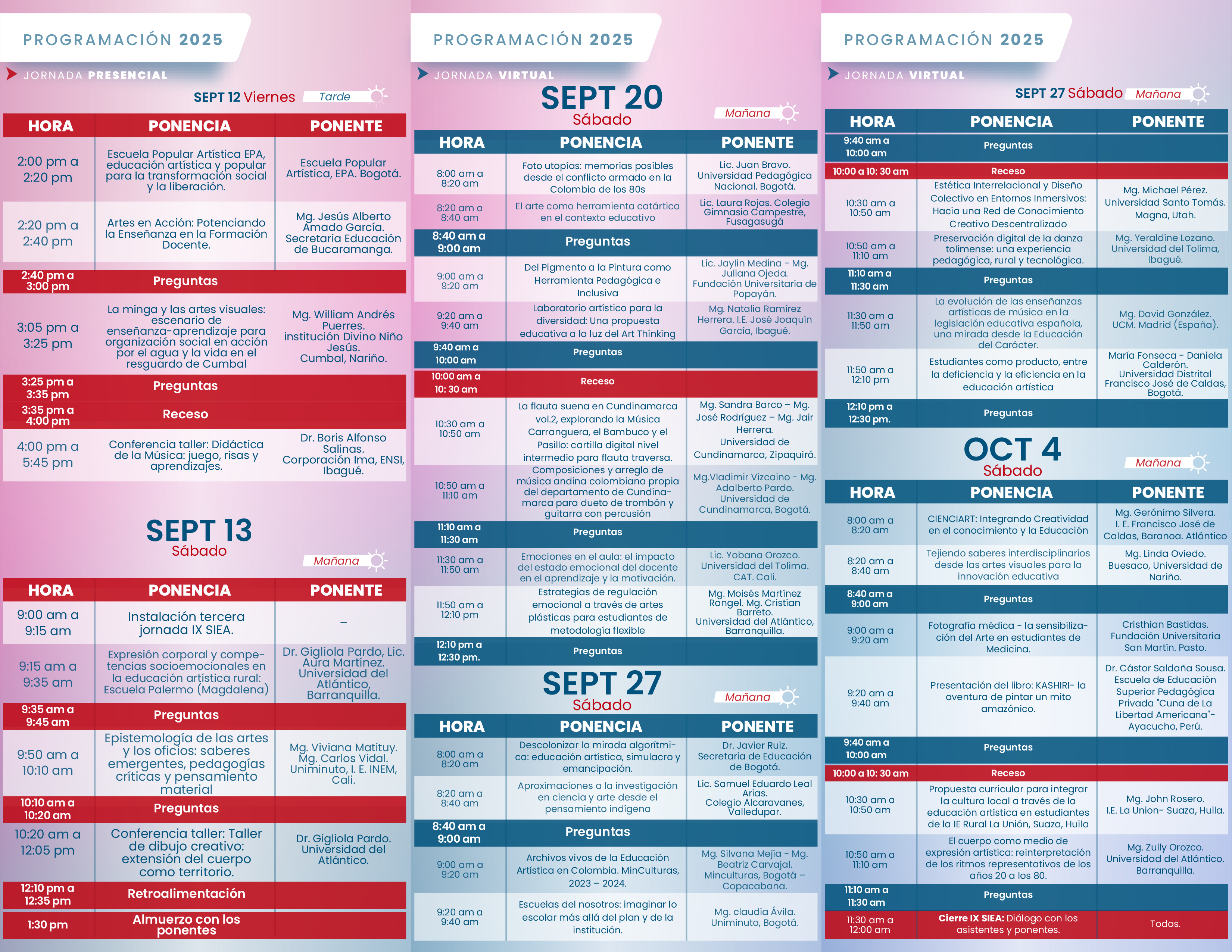 PROGRAMACIÓN 2025

JORNADA PRESENCIAL

SEPT 12 Viernes Tarde

| HORA | PONENCIA | PONENTE |
|---|---|---|
| 2:00 pm a 2:20 pm | Escuela Popular Artística EPA, educación artística y popular para la transformación social y la liberación. | Escuela Popular Artística, EPA. Bogotá. |
| 2:20 pm a 2:40 pm | Artes en Acción: Potenciando la Enseñanza en la Formación Docente. | Mg. Jesús Alberto Amado García. Secretaria Educación de Bucaramanga. |
| 2:40 pm a 3:00 pm | Preguntas | |
| 3:05 pm a 3:25 pm | La minga y las artes visuales: escenario de enseñanza-aprendizaje para organización social en acción por el agua y la vida en el resguardo de Cumbal | Mg. William Andrés Puerres. institución Divino Niño Jesús. Cumbal, Nariño. |
| 3:25 pm a 3:35 pm | Preguntas | |
| 3:35 pm a 4:00 pm | Receso | |
| 4:00 pm a 5:45 pm | Conferencia taller: Didáctica de la Música: juego, risas y aprendizajes. | Dr. Boris Alfonso Salinas. Corporación Ima, ENSI, Ibagué. |

SEPT 13 Sábado Mañana

| HORA | PONENCIA | PONENTE |
|---|---|---|
| 9:00 am a 9:15 am | Instalación tercera jornada IX SIEA. | – |
| 9:15 am a 9:35 am | Expresión corporal y competencias socioemocionales en la educación artística rural: Escuela Palermo (Magdalena) | Dr. Gigliola Pardo, Lic. Aura Martínez. Universidad del Atlántico, Barranquilla. |
| 9:35 am a 9:45 am | Preguntas | |
| 9:50 am a 10:10 am | Epistemología de las artes y los oficios: saberes emergentes, pedagogías críticas y pensamiento material | Mg. Viviana Matituy. Mg. Carlos Vidal. Uniminuto, I. E. INEM, Cali. |
| 10:10 am a 10:20 am | Preguntas | |
| 10:20 am a 12:05 pm | Conferencia taller: Taller de dibujo creativo: extensión del cuerpo como territorio. | Dr. Gigliola Pardo. Universidad del Atlántico. |
| 12:10 pm a 12:35 pm | Retroalimentación | |
| 1:30 pm | Almuerzo con los ponentes | |

PROGRAMACIÓN 2025

JORNADA VIRTUAL

SEPT 20 Sábado Mañana

| HORA | PONENCIA | PONENTE |
|---|---|---|
| 8:00 am a 8:20 am | Foto utopías: memorias posibles desde el conflicto armado en la Colombia de los 80s | Lic. Juan Bravo. Universidad Pedagógica Nacional. Bogotá. |
| 8:20 am a 8:40 am | El arte como herramienta catártica en el contexto educativo | Lic. Laura Rojas. Colegio Gimnasio Campestre, Fusagasugá |
| 8:40 am a 9:00 am | Preguntas | |
| 9:00 am a 9:20 am | Del Pigmento a la Pintura como Herramienta Pedagógica e Inclusiva | Lic. Jaylin Medina - Mg. Juliana Ojeda. Fundación Universitaria de Popayán. |
| 9:20 am a 9:40 am | Laboratorio artístico para la diversidad: Una propuesta educativa a la luz del Art Thinking | Mg. Natalia Ramírez Herrera. I.E. José Joaquín García, Ibagué. |
| 9:40 am a 10:00 am | Preguntas | |
| 10:00 am a 10: 30 am | Receso | |
| 10:30 am a 10:50 am | La flauta suena en Cundinamarca vol.2, explorando la Música Carranguera, el Bambuco y el Pasillo: cartilla digital nivel intermedio para flauta traversa. | Mg. Sandra Barco – Mg. José Rodríguez – Mg. Jair Herrera. Universidad de Cundinamarca, Zipaquirá. |
| 10:50 am a 11:10 am | Composiciones y arreglo de música andina colombiana propia del departamento de Cundinamarca para dueto de trombón y guitarra con percusión | Mg.Vladimir Vizcaino - Mg. Adalberto Pardo. Universidad de Cundinamarca, Bogotá. |
| 11:10 am a 11:30 am | Preguntas | |
| 11:30 am a 11:50 am | Emociones en el aula: el impacto del estado emocional del docente en el aprendizaje y la motivación. | Lic. Yobana Orozco. Universidad del Tolima. CAT. Cali. |
| 11:50 am a 12:10 pm | Estrategias de regulación emocional a través de artes plásticas para estudiantes de metodología flexible | Mg. Moisés Martínez Rangel. Mg. Cristian Barreto. Universidad del Atlántico, Barranquilla. |
| 12:10 pm a 12:30 pm. | Preguntas | |

SEPT 27 Sábado Mañana

| HORA | PONENCIA | PONENTE |
|---|---|---|
| 8:00 am a 8:20 am | Descolonizar la mirada algorítmica: educación artística, simulacro y emancipación. | Dr. Javier Ruiz. Secretaria de Educación de Bogotá. |
| 8:20 am a 8:40 am | Aproximaciones a la investigación en ciencia y arte desde el pensamiento indígena | Lic. Samuel Eduardo Leal Arias. Colegio Alcaravanes, Valledupar. |
| 8:40 am a 9:00 am | Preguntas | |
| 9:00 am a 9:20 am | Archivos vivos de la Educación Artística en Colombia. MinCulturas, 2023 – 2024. | Mg. Silvana Mejía - Mg. Beatriz Carvajal. Minculturas, Bogotá – Copacabana. |
| 9:20 am a 9:40 am | Escuelas del nosotros: imaginar lo escolar más allá del plan y de la institución. | Mg. claudia Ávila. Uniminuto, Bogotá. |

PROGRAMACIÓN 2025

JORNADA VIRTUAL

SEPT 27 Sábado Mañana

| HORA | PONENCIA | PONENTE |
|---|---|---|
| 9:40 am a 10:00 am | Preguntas | |
| 10:00 a 10: 30 am | Receso | |
| 10:30 am a 10:50 am | Estética Interrelacional y Diseño Colectivo en Entornos Inmersivos: Hacia una Red de Conocimiento Creativo Descentralizado | Mg. Michael Pérez. Universidad Santo Tomás. Magna, Utah. |
| 10:50 am a 11:10 am | Preservación digital de la danza tolimense: una experiencia pedagógica, rural y tecnológica. | Mg. Yeraldine Lozano. Universidad del Tolima, Ibagué. |
| 11:10 am a 11:30 am | Preguntas | |
| 11:30 am a 11:50 am | La evolución de las enseñanzas artísticas de música en la legislación educativa española, una mirada desde la Educación del Carácter. | Mg. David González. UCM. Madrid (España). |
| 11:50 am a 12:10 pm | Estudiantes como producto, entre la deficiencia y la eficiencia en la educación artística | María Fonseca - Daniela Calderón. Universidad Distrital Francisco José de Caldas, Bogotá. |
| 12:10 pm a 12:30 pm. | Preguntas | |

OCT 4 Sábado Mañana

| HORA | PONENCIA | PONENTE |
|---|---|---|
| 8:00 am a 8:20 am | CIENCIART: Integrando Creatividad en el conocimiento y la Educación | Mg. Gerónimo Silvera. I. E. Francisco José de Caldas, Baranoa. Atlántico |
| 8:20 am a 8:40 am | Tejiendo saberes interdisciplinarios desde las artes visuales para la innovación educativa | Mg. Linda Oviedo. Buesaco, Universidad de Nariño. |
| 8:40 am a 9:00 am | Preguntas | |
| 9:00 am a 9:20 am | Fotografía médica - la sensibilización del Arte en estudiantes de Medicina. | Cristhian Bastidas. Fundación Universitaria San Martín. Pasto. |
| 9:20 am a 9:40 am | Presentación del libro: KASHIRI- la aventura de pintar un mito amazónico. | Dr. Cástor Saldaña Sousa. Escuela de Educación Superior Pedagógica Privada "Cuna de La Libertad Americana"- Ayacucho, Perú. |
| 9:40 am a 10:00 am | Preguntas | |
| 10:00 a 10: 30 am | Receso | |
| 10:30 am a 10:50 am | Propuesta curricular para integrar la cultura local a través de la educación artística en estudiantes de la IE Rural La Unión, Suaza, Huila | Mg. John Rosero. I.E. La Union- Suaza, Huila. |
| 10:50 am a 11:10 am | El cuerpo como medio de expresión artística: reinterpretación de los ritmos representativos de los años 20 a los 80. | Mg. Zully Orozco. Universidad del Atlántico. Barranquilla. |
| 11:10 am a 11:30 am | Preguntas | |
| 11:30 am a 12:00 am | Cierre IX SIEA: Diálogo con los asistentes y ponentes. | Todos. |